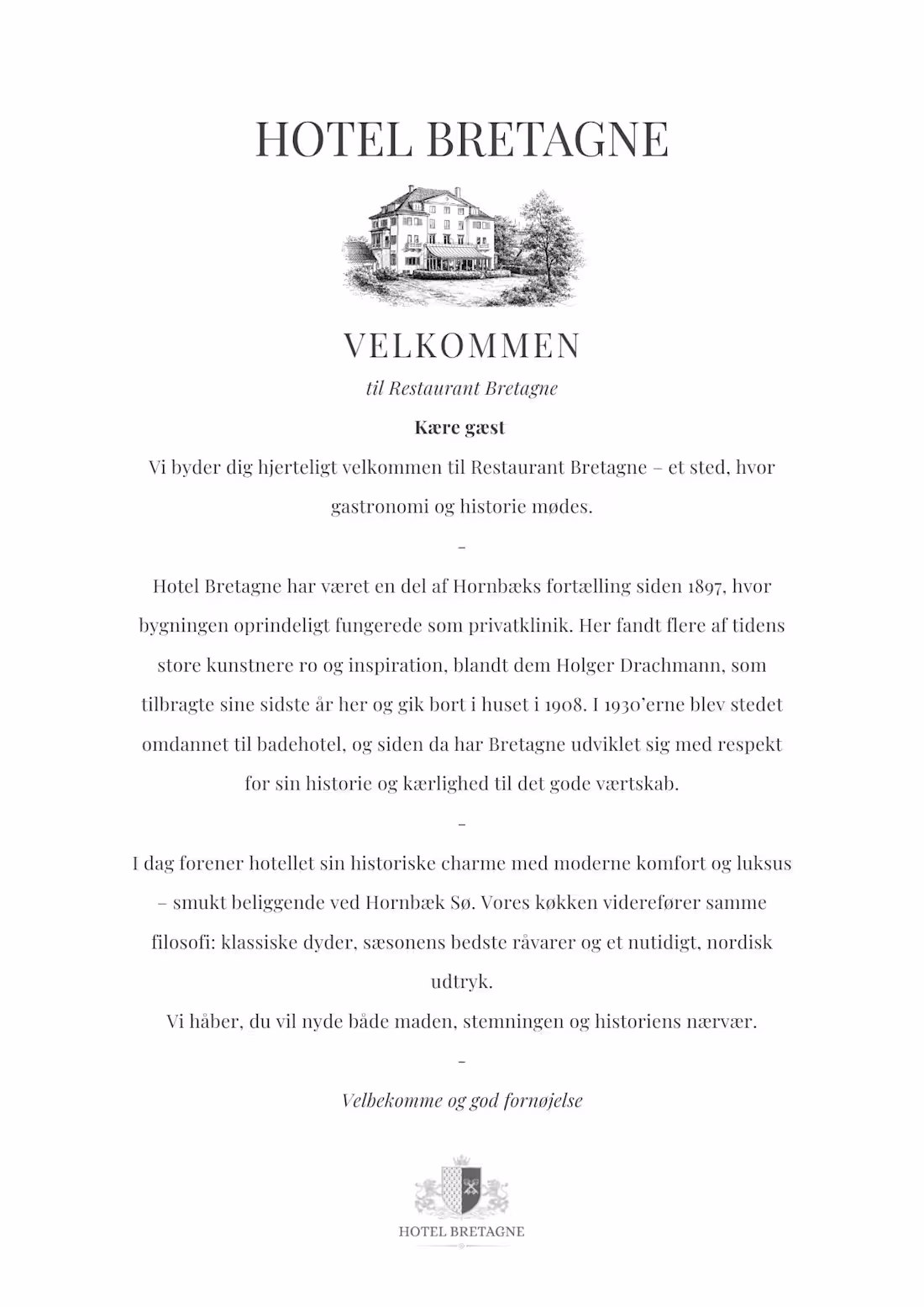 HOTEL BRETAGNE

VELKOMMEN

til Restaurant Bretagne

Kære gæst

Vi byder dig hjerteligt velkommen til Restaurant Bretagne – et sted, hvor gastronomi og historie mødes.

-

Hotel Bretagne har været en del af Hornbæks fortælling siden 1897, hvor bygningen oprindeligt fungerede som privatklinik. Her fandt flere af tidens store kunstnere ro og inspiration, blandt dem Holger Drachmann, som tilbragte sine sidste år her og gik bort i huset i 1908. I 1930'erne blev stedet omdannet til badehotel, og siden da har Bretagne udviklet sig med respekt for sin historie og kærlighed til det gode værtskab.

-

I dag forener hotellet sin historiske charme med moderne komfort og luksus – smukt beliggende ved Hornbæk Sø. Vores køkken viderefører samme filosofi: klassiske dyder, sæsonens bedste råvarer og et nutidigt, nordisk udtryk.

Vi håber, du vil nyde både maden, stemningen og historiens nærvær.

-

Velbekomme og god fornøjelse

HOTEL BRETAGNE